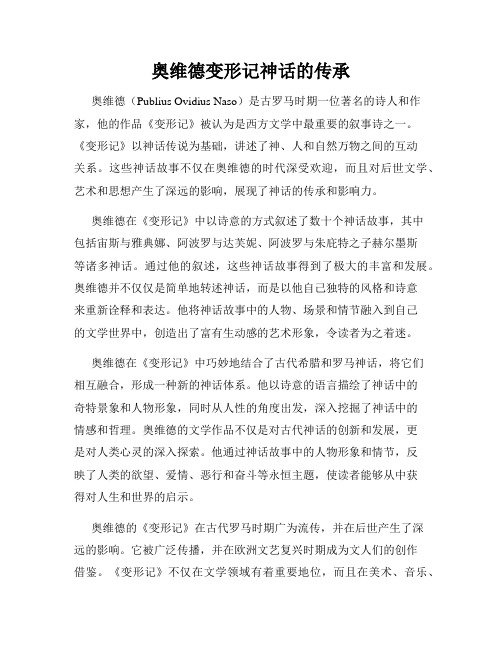 奥维德变形记神话的传承

奥维德（Publius Ovidius Naso）是古罗马时期一位著名的诗人和作家，他的作品《变形记》被认为是西方文学中最重要的叙事诗之一。《变形记》以神话传说为基础，讲述了神、人和自然万物之间的互动关系。这些神话故事不仅在奥维德的时代深受欢迎，而且对后世文学、艺术和思想产生了深远的影响，展现了神话的传承和影响力。

奥维德在《变形记》中以诗意的方式叙述了数十个神话故事，其中包括宙斯与雅典娜、阿波罗与达芙妮、阿波罗与朱庇特之子赫尔墨斯等诸多神话。通过他的叙述，这些神话故事得到了极大的丰富和发展。奥维德并不仅仅是简单地转述神话，而是以他自己独特的风格和诗意来重新诠释和表达。他将神话故事中的人物、场景和情节融入到自己的文学世界中，创造出了富有生动感的艺术形象，令读者为之着迷。

奥维德在《变形记》中巧妙地结合了古代希腊和罗马神话，将它们相互融合，形成一种新的神话体系。他以诗意的语言描绘了神话中的奇特景象和人物形象，同时从人性的角度出发，深入挖掘了神话中的情感和哲理。奥维德的文学作品不仅是对古代神话的创新和发展，更是对人类心灵的深入探索。他通过神话故事中的人物形象和情节，反映了人类的欲望、爱情、恶行和奋斗等永恒主题，使读者能够从中获得对人生和世界的启示。

奥维德的《变形记》在古代罗马时期广为流传，并在后世产生了深远的影响。它被广泛传播，并在欧洲文艺复兴时期成为文人们的创作借鉴。《变形记》不仅在文学领域有着重要地位，而且在美术、音乐、